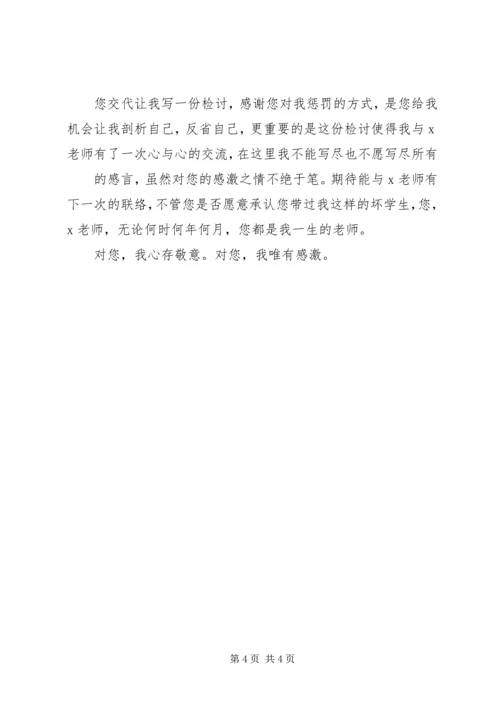 您交代让我写一份检讨，感谢您对我惩罚的方式，是您给我机会让我剖析自己，反省自己，更重要的是这份检讨使得我与 x 老师有了一次心与心的交流，在这里我不能写尽也不愿写尽所有

的感言，虽然对您的感激之情不绝于笔。期待能与 x 老师有下一次的联络，不管您是否愿意承认您带过我这样的坏学生，您，x 老师，无论何时何年何月，您都是我一生的老师。

对您，我心存敬意。对您，我唯有感激。

第 4 页 共 4 页